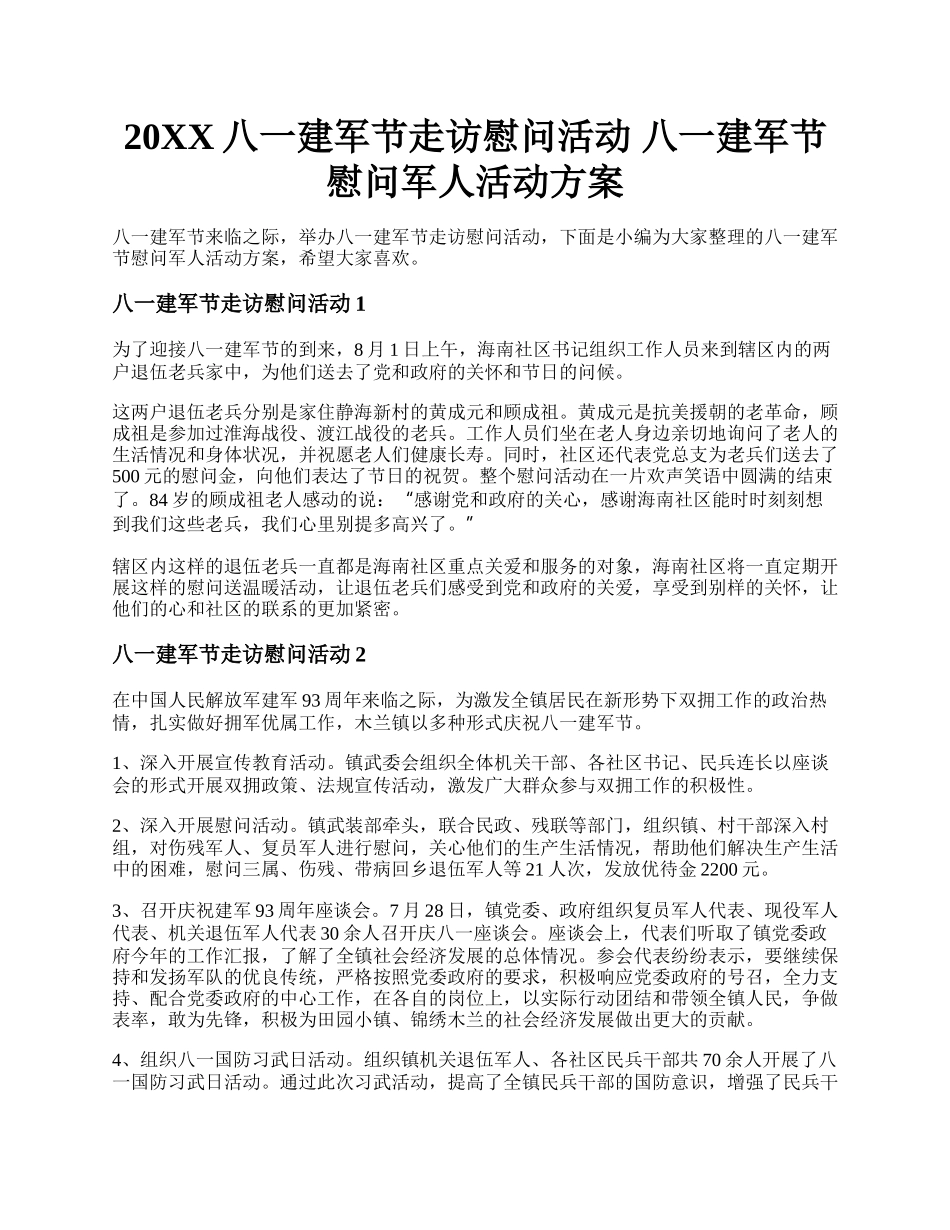 20XX 八一建军节走访慰问活动 八一建军节慰问军人活动方案

八一建军节来临之际，举办八一建军节走访慰问活动，下面是小编为大家整理的八一建军节慰问军人活动方案，希望大家喜欢。

八一建军节走访慰问活动 1

为了迎接八一建军节的到来，8 月 1 日上午，海南社区书记组织工作人员来到辖区内的两户退伍老兵家中，为他们送去了党和政府的关怀和节日的问候。

这两户退伍老兵分别是家住静海新村的黄成元和顾成祖。黄成元是抗美援朝的老革命，顾成祖是参加过淮海战役、渡江战役的老兵。工作人员们坐在老人身边亲切地询问了老人的生活情况和身体状况，并祝愿老人们健康长寿。同时，社区还代表党总支为老兵们送去了 500 元的慰问金，向他们表达了节日的祝贺。整个慰问活动在一片欢声笑语中圆满的结束了。84 岁的顾成祖老人感动的说：“感谢党和政府的关心，感谢海南社区能时时刻刻想到我们这些老兵，我们心里别提多高兴了。”

辖区内这样的退伍老兵一直都是海南社区重点关爱和服务的对象，海南社区将一直定期开展这样的慰问送温暖活动，让退伍老兵们感受到党和政府的关爱，享受到别样的关怀，让他们的心和社区的联系的更加紧密。

八一建军节走访慰问活动 2

在中国人民解放军建军 93 周年来临之际，为激发全镇居民在新形势下双拥工作的政治热情，扎实做好拥军优属工作，木兰镇以多种形式庆祝八一建军节。

1、深入开展宣传教育活动。镇武委会组织全体机关干部、各社区书记、民兵连长以座谈会的形式开展双拥政策、法规宣传活动，激发广大群众参与双拥工作的积极性。

2、深入开展慰问活动。镇武装部牵头，联合民政、残联等部门，组织镇、村干部深入村组，对伤残军人、复员军人进行慰问，关心他们的生产生活情况，帮助他们解决生产生活中的困难，慰问三属、伤残、带病回乡退伍军人等 21 人次，发放优待金 2200 元。

3、召开庆祝建军 93 周年座谈会。7 月 28 日，镇党委、政府组织复员军人代表、现役军人代表、机关退伍军人代表 30 余人召开庆八一座谈会。座谈会上，代表们听取了镇党委政府今年的工作汇报，了解了全镇社会经济发展的总体情况。参会代表纷纷表示，要继续保持和发扬军队的优良传统，严格按照党委政府的要求，积极响应党委政府的号召，全力支持、配合党委政府的中心工作，在各自的岗位上，以实际行动团结和带领全镇人民，争做表率，敢为先锋，积极为田园小镇、锦绣木兰的社会经济发展做出更大的贡献。

4、组织八一国防习武日活动。组织镇机关退伍军人、各社区民兵干部共 70 余人开展了八一国防习武日活动。通过此次习武活动，提高了全镇民兵干部的国防意识，增强了民兵干